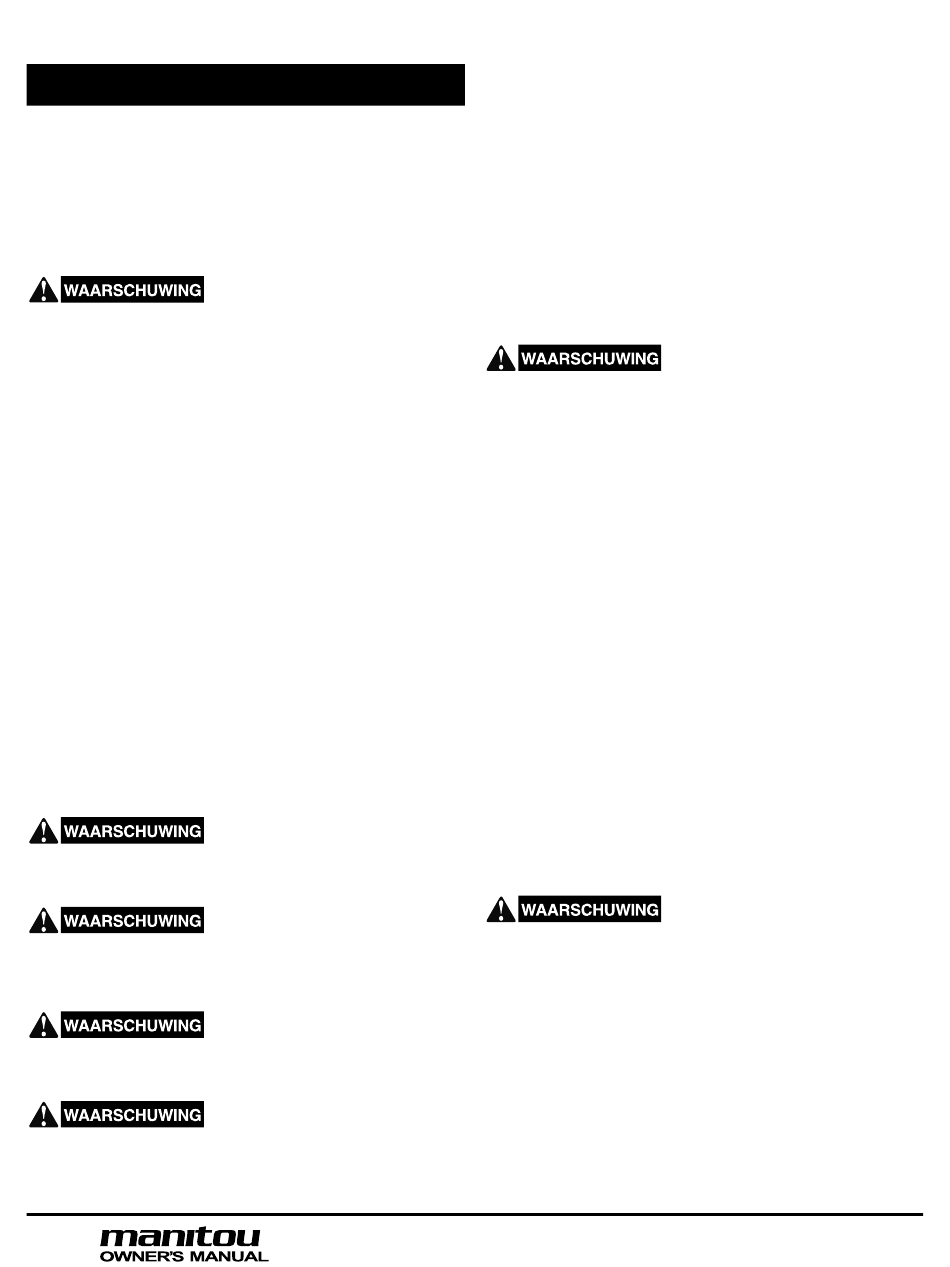 WAARSCHUWING

WAARSCHUWING

WAARSCHUWING

WAARSCHUWING

WAARSCHUWING

WAARSCHUWING

WAARSCHUWING

manitou
OWNER'S MANUAL